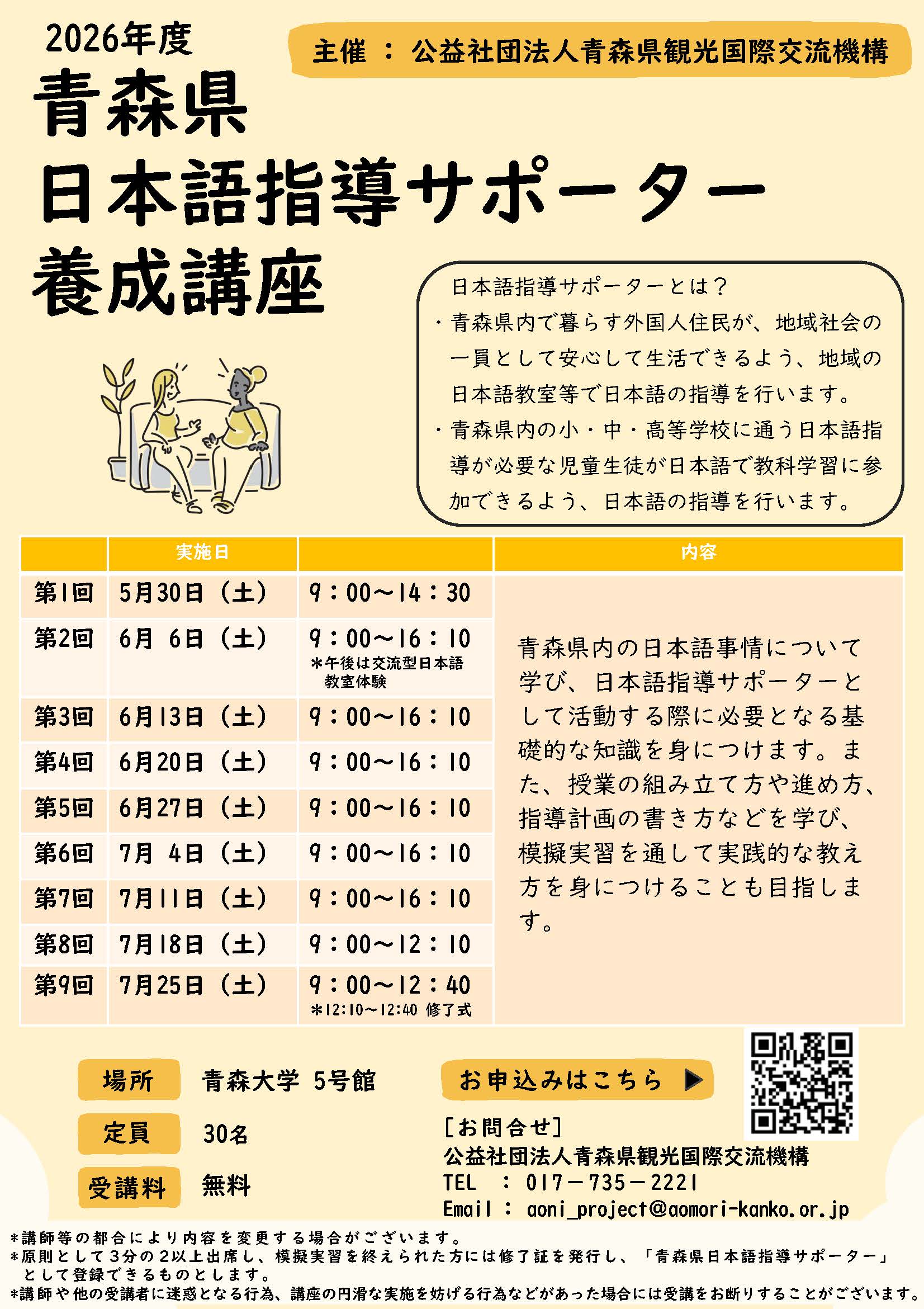 2026年度

主催 ： 公益社団法人青森県観光国際交流機構

青森県
日本語指導サポーター
養成講座

日本語指導サポーターとは？
・青森県内で暮らす外国人住民が、地域社会の一員として安心して生活できるよう、地域の日本語教室等で日本語の指導を行います。
・青森県内の小・中・高等学校に通う日本語指導が必要な児童生徒が日本語で教科学習に参加できるよう、日本語の指導を行います。

|  | 実施日 |  | 内容 |
|---|---|---|---|
| 第1回 | 5月30日（土） | 9：00～14：30 | 青森県内の日本語事情について学び、日本語指導サポーターとして活動する際に必要となる基礎的な知識を身につけます。また、授業の組み立て方や進め方、指導計画の書き方などを学び、模擬実習を通して実践的な教え方を身につけることも目指します。 |
| 第2回 | 6月 6日（土） | 9：00～16：10 ＊午後は交流型日本語教室体験 |  |
| 第3回 | 6月13日（土） | 9：00～16：10 |  |
| 第4回 | 6月20日（土） | 9：00～16：10 |  |
| 第5回 | 6月27日（土） | 9：00～16：10 |  |
| 第6回 | 7月 4日（土） | 9：00～16：10 |  |
| 第7回 | 7月11日（土） | 9：00～16：10 |  |
| 第8回 | 7月18日（土） | 9：00～12：10 |  |
| 第9回 | 7月25日（土） | 9：00～12：40 ＊12:10～12:40 修了式 |  |

場所 青森大学 5号館
定員 30名
受講料 無料

お申込みはこちら ▶

[お問合せ]
公益社団法人青森県観光国際交流機構
TEL ： 017－735－2221
Email ： aoni_project@aomori-kanko.or.jp

＊講師等の都合により内容を変更する場合がございます。
＊原則として3分の2以上出席し、模擬実習を終えられた方には修了証を発行し、「青森県日本語指導サポーター」として登録できるものとします。
＊講師や他の受講者に迷惑となる行為、講座の円滑な実施を妨げる行為などがあった場合には受講をお断りすることがございます。